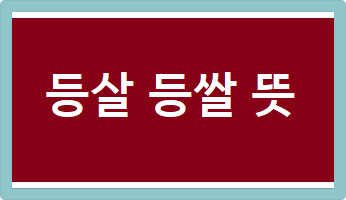 등살 등쌀 뜻